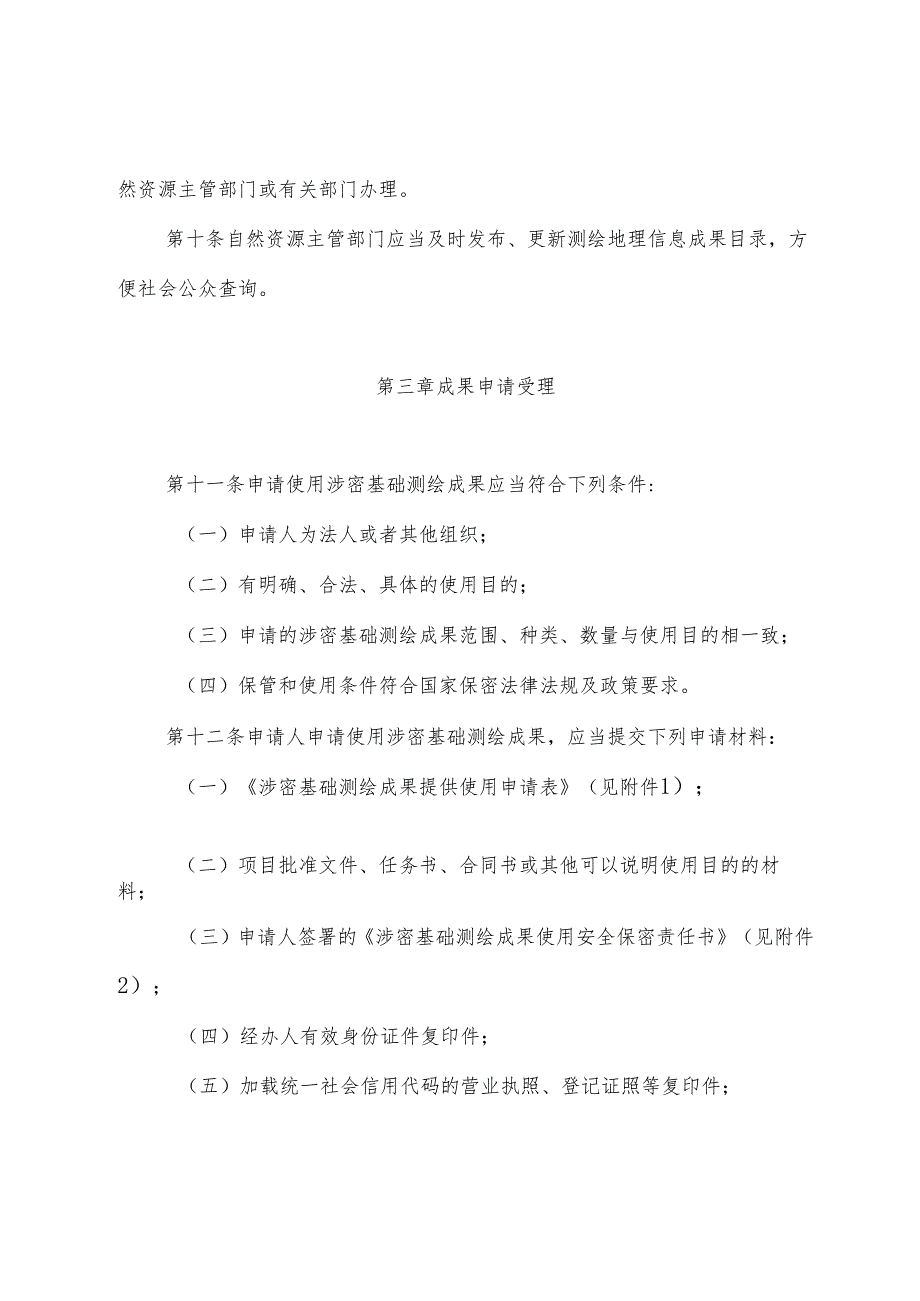 然资源主管部门或有关部门办理。

第十条自然资源主管部门应当及时发布、更新测绘地理信息成果目录，方便社会公众查询。

第三章成果申请受理

第十一条申请使用涉密基础测绘成果应当符合下列条件:

（一）申请人为法人或者其他组织；

（二）有明确、合法、具体的使用目的；

（三）申请的涉密基础测绘成果范围、种类、数量与使用目的相一致；

（四）保管和使用条件符合国家保密法律法规及政策要求。

第十二条申请人申请使用涉密基础测绘成果，应当提交下列申请材料：

（一）《涉密基础测绘成果提供使用申请表》（见附件1）；

（二）项目批准文件、任务书、合同书或其他可以说明使用目的的材料；

（三）申请人签署的《涉密基础测绘成果使用安全保密责任书》（见附件2）；

（四）经办人有效身份证件复印件；

（五）加载统一社会信用代码的营业执照、登记证照等复印件；